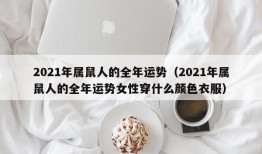 2021年属鼠人的全年运势（2021年属鼠人的全年运势女性穿什么颜色衣服）